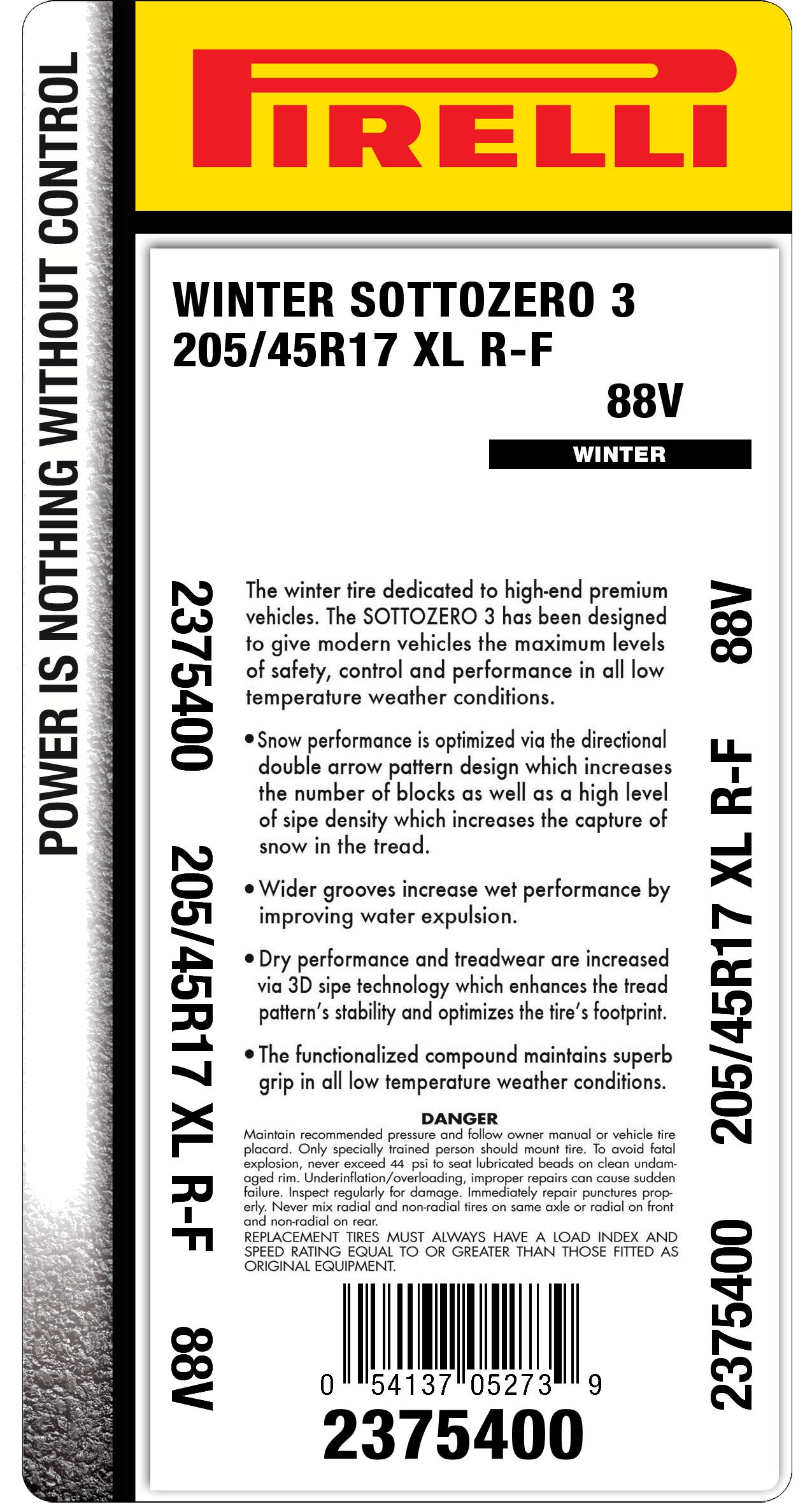 POWER IS NOTHING WITHOUT CONTROL

PIRELLI

WINTER SOTTOZERO 3
205/45R17 XL R-F

88V

WINTER

2375400 205/45R17 XL R-F 88V

The winter tire dedicated to high-end premium vehicles. The SOTTOZERO 3 has been designed to give modern vehicles the maximum levels of safety, control and performance in all low temperature weather conditions.

• Snow performance is optimized via the directional double arrow pattern design which increases the number of blocks as well as a high level of sipe density which increases the capture of snow in the tread.

• Wider grooves increase wet performance by improving water expulsion.

• Dry performance and treadwear are increased via 3D sipe technology which enhances the tread pattern's stability and optimizes the tire's footprint.

• The functionalized compound maintains superb grip in all low temperature weather conditions.

DANGER
Maintain recommended pressure and follow owner manual or vehicle tire placard. Only specially trained person should mount tire. To avoid fatal explosion, never exceed 44 psi to seat lubricated beads on clean undamaged rim. Underinflation/overloading, improper repairs can cause sudden failure. Inspect regularly for damage. Immediately repair punctures properly. Never mix radial and non-radial tires on same axle or radial on front and non-radial on rear.
REPLACEMENT TIRES MUST ALWAYS HAVE A LOAD INDEX AND SPEED RATING EQUAL TO OR GREATER THAN THOSE FITTED AS ORIGINAL EQUIPMENT.

0 54137 05273 9
2375400

88V 205/45R17 XL R-F 2375400